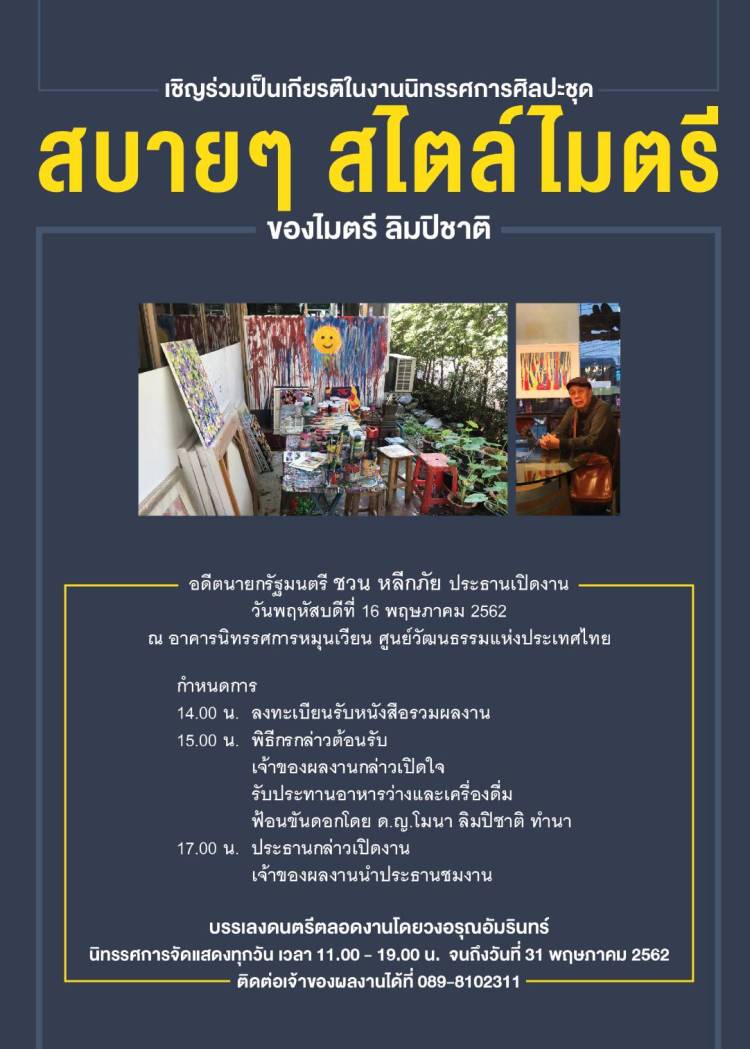 เชิญร่วมเป็นเกียรติในงานนิทรรศการศิลปะชุด

สบายๆ สไตล์ไมตรี

ของไมตรี ลิมปิชาติ

อดีตนายกรัฐมนตรี ชวน หลีกภัย ประธานเปิดงาน
วันพฤหัสบดีที่ 16 พฤษภาคม 2562
ณ อาคารนิทรรศการหมุนเวียน ศูนย์วัฒนธรรมแห่งประเทศไทย

กำหนดการ
14.00 น. ลงทะเบียนรับหนังสือรวมผลงาน
15.00 น. พิธีกรกล่าวต้อนรับ
เจ้าของผลงานกล่าวเปิดใจ
รับประทานอาหารว่างและเครื่องดื่ม
ฟ้อนขันดอกโดย ด.ญ.โมนา ลิมปิชาติ ทำนา
17.00 น. ประธานกล่าวเปิดงาน
เจ้าของผลงานนำประธานชมงาน

บรรเลงดนตรีตลอดงานโดยวงอรุณอัมรินทร์
นิทรรศการจัดแสดงทุกวัน เวลา 11.00 - 19.00 น. จนถึงวันที่ 31 พฤษภาคม 2562
ติดต่อเจ้าของผลงานได้ที่ 089-8102311